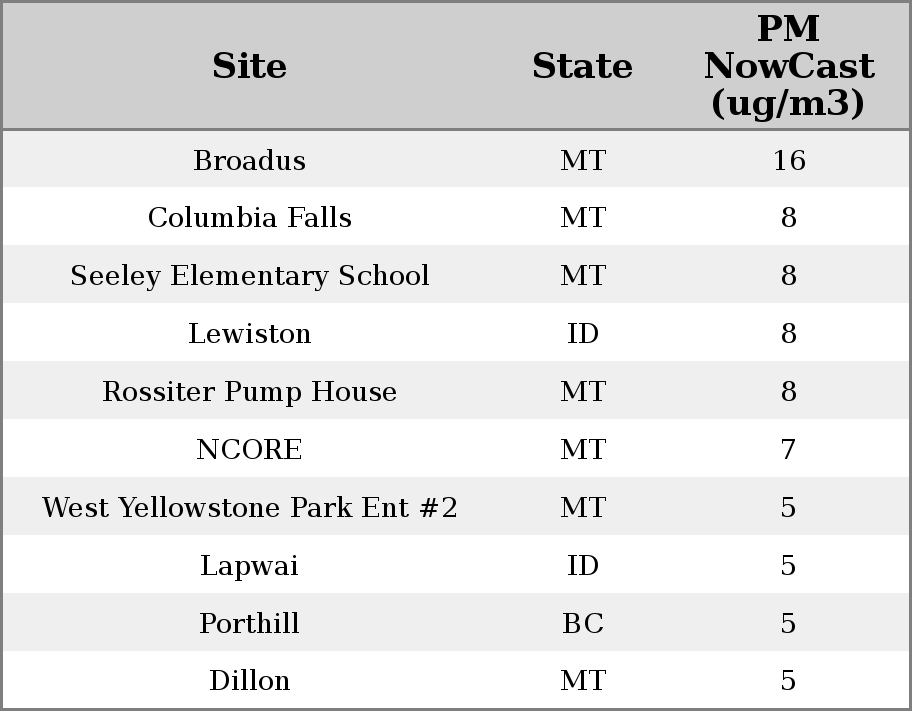 | Site | State | PM NowCast (ug/m3) |
|---|---|---|
| Broadus | MT | 16 |
| Columbia Falls | MT | 8 |
| Seeley Elementary School | MT | 8 |
| Lewiston | ID | 8 |
| Rossiter Pump House | MT | 8 |
| NCORE | MT | 7 |
| West Yellowstone Park Ent #2 | MT | 5 |
| Lapwai | ID | 5 |
| Porthill | BC | 5 |
| Dillon | MT | 5 |